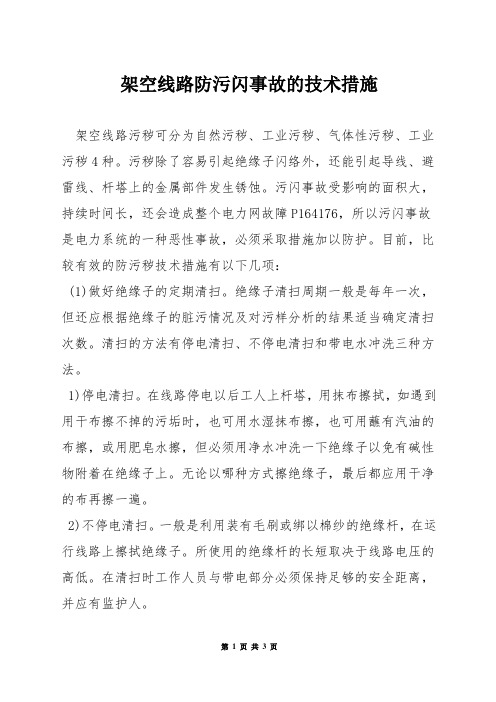 架空线路防污闪事故的技术措施

架空线路污秽可分为自然污秽、工业污秽、气体性污秽、工业污秽4种。污秽除了容易引起绝缘子闪络外，还能引起导线、避雷线、杆塔上的金属部件发生锈蚀。污闪事故受影响的面积大，持续时间长，还会造成整个电力网故障P164176，所以污闪事故是电力系统的一种恶性事故，必须采取措施加以防护。目前，比较有效的防污秽技术措施有以下几项：

(1)做好绝缘子的定期清扫。绝缘子清扫周期一般是每年一次，但还应根据绝缘子的脏污情况及对污样分析的结果适当确定清扫次数。清扫的方法有停电清扫、不停电清扫和带电水冲洗三种方法。

1)停电清扫。在线路停电以后工人上杆塔，用抹布擦拭，如遇到用干布擦不掉的污垢时，也可用水湿抹布擦，也可用蘸有汽油的布擦，或用肥皂水擦，但必须用净水冲洗一下绝缘子以免有碱性物附着在绝缘子上。无论以哪种方式擦绝缘子，最后都应用干净的布再擦一遍。

2)不停电清扫。一般是利用装有毛刷或绑以棉纱的绝缘杆，在运行线路上擦拭绝缘子。所使用的绝缘杆的长短取决于线路电压的高低。在清扫时工作人员与带电部分必须保持足够的安全距离，并应有监护人。

第 1 页 共 3 页